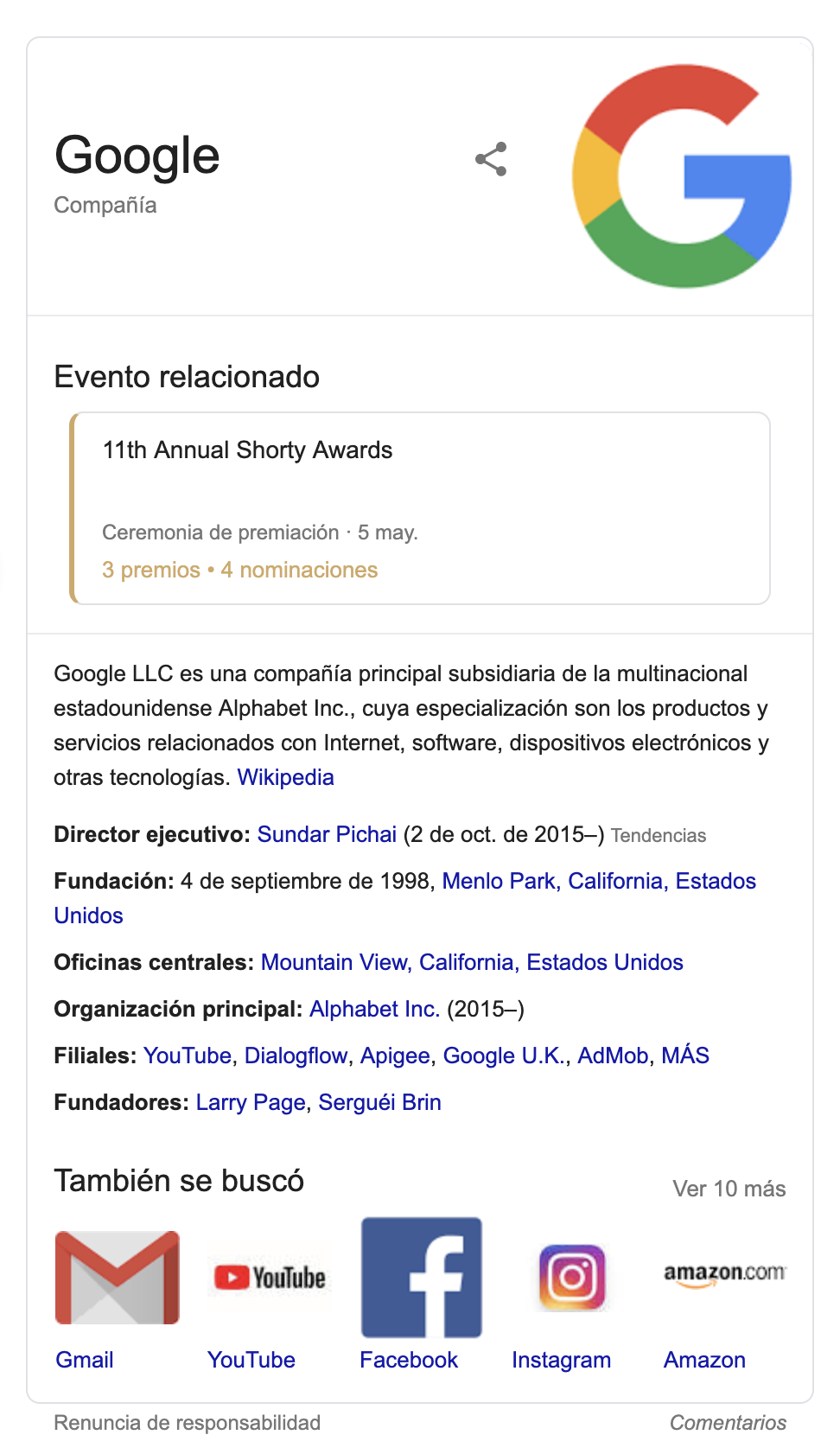 Google
Compañía

Evento relacionado

11th Annual Shorty Awards

Ceremonia de premiación · 5 may.
3 premios • 4 nominaciones

Google LLC es una compañía principal subsidiaria de la multinacional estadounidense Alphabet Inc., cuya especialización son los productos y servicios relacionados con Internet, software, dispositivos electrónicos y otras tecnologías. Wikipedia

Director ejecutivo: Sundar Pichai (2 de oct. de 2015–) Tendencias

Fundación: 4 de septiembre de 1998, Menlo Park, California, Estados Unidos

Oficinas centrales: Mountain View, California, Estados Unidos

Organización principal: Alphabet Inc. (2015–)

Filiales: YouTube, Dialogflow, Apigee, Google U.K., AdMob, MÁS

Fundadores: Larry Page, Serguéi Brin

También se buscó

Ver 10 más

YouTube

amazon.com

Gmail YouTube Facebook Instagram Amazon

Renuncia de responsabilidad

Comentarios